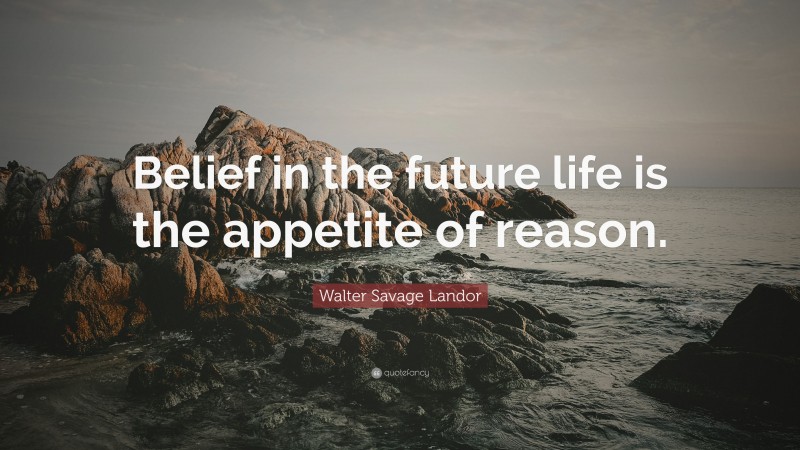 Belief in the future life is the appetite of reason.

Walter Savage Landor

quotefancy